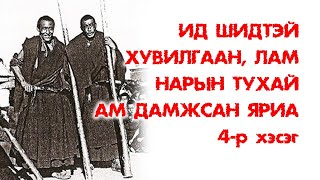 ИД ШИДТЭЙ ХУВИЛГААН, ЛАМ НАРЫН ТУХАЙ АМ ДАМЖСАН ЯРИА
4-р хэсэг